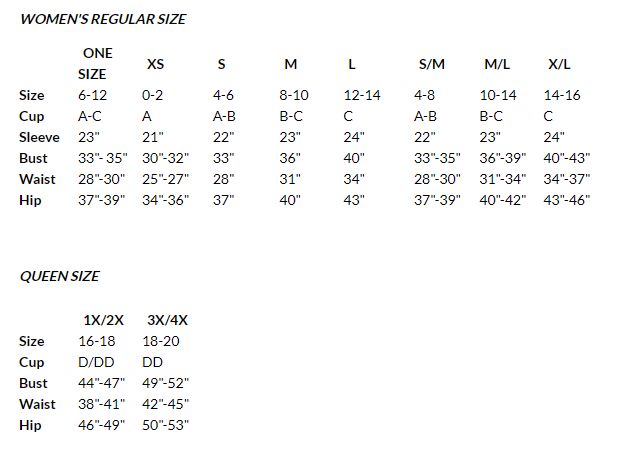 WOMEN'S REGULAR SIZE

| | ONE SIZE | XS | S | M | L | S/M | M/L | X/L |
|---|---|---|---|---|---|---|---|---|
| Size | 6-12 | 0-2 | 4-6 | 8-10 | 12-14 | 4-8 | 10-14 | 14-16 |
| Cup | A-C | A | A-B | B-C | C | A-B | B-C | C |
| Sleeve | 23" | 21" | 22" | 23" | 24" | 22" | 23" | 24" |
| Bust | 33"- 35" | 30"-32" | 33" | 36" | 40" | 33"-35" | 36"-39" | 40"-43" |
| Waist | 28"-30" | 25"-27" | 28" | 31" | 34" | 28"-30" | 31"-34" | 34"-37" |
| Hip | 37"-39" | 34"-36" | 37" | 40" | 43" | 37"-39" | 40"-42" | 43"-46" |

QUEEN SIZE

| | 1X/2X | 3X/4X |
|---|---|---|
| Size | 16-18 | 18-20 |
| Cup | D/DD | DD |
| Bust | 44"-47" | 49"-52" |
| Waist | 38"-41" | 42"-45" |
| Hip | 46"-49" | 50"-53" |